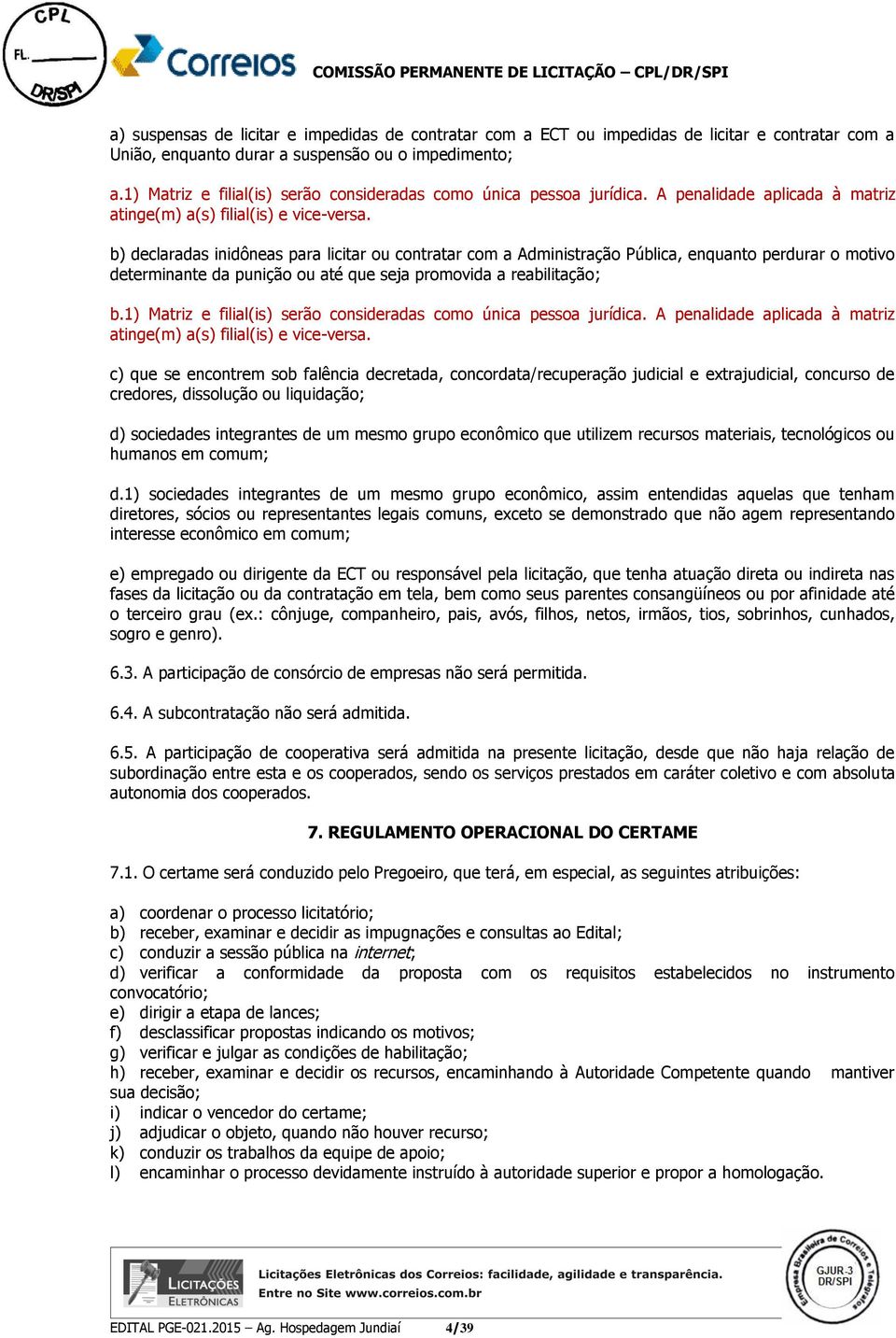 CPL
FL.
DR/SPI

Correios COMISSÃO PERMANENTE DE LICITAÇÃO – CPL/DR/SPI

a) suspensas de licitar e impedidas de contratar com a ECT ou impedidas de licitar e contratar com a União, enquanto durar a suspensão ou o impedimento;

a.1) Matriz e filial(is) serão consideradas como única pessoa jurídica. A penalidade aplicada à matriz atinge(m) a(s) filial(is) e vice-versa.

b) declaradas inidôneas para licitar ou contratar com a Administração Pública, enquanto perdurar o motivo determinante da punição ou até que seja promovida a reabilitação;

b.1) Matriz e filial(is) serão consideradas como única pessoa jurídica. A penalidade aplicada à matriz atinge(m) a(s) filial(is) e vice-versa.

c) que se encontrem sob falência decretada, concordata/recuperação judicial e extrajudicial, concurso de credores, dissolução ou liquidação;

d) sociedades integrantes de um mesmo grupo econômico que utilizem recursos materiais, tecnológicos ou humanos em comum;

d.1) sociedades integrantes de um mesmo grupo econômico, assim entendidas aquelas que tenham diretores, sócios ou representantes legais comuns, exceto se demonstrado que não agem representando interesse econômico em comum;

e) empregado ou dirigente da ECT ou responsável pela licitação, que tenha atuação direta ou indireta nas fases da licitação ou da contratação em tela, bem como seus parentes consangüíneos ou por afinidade até o terceiro grau (ex.: cônjuge, companheiro, pais, avós, filhos, netos, irmãos, tios, sobrinhos, cunhados, sogro e genro).

6.3. A participação de consórcio de empresas não será permitida.

6.4. A subcontratação não será admitida.

6.5. A participação de cooperativa será admitida na presente licitação, desde que não haja relação de subordinação entre esta e os cooperados, sendo os serviços prestados em caráter coletivo e com absoluta autonomia dos cooperados.

7. REGULAMENTO OPERACIONAL DO CERTAME

7.1. O certame será conduzido pelo Pregoeiro, que terá, em especial, as seguintes atribuições:

a) coordenar o processo licitatório;
b) receber, examinar e decidir as impugnações e consultas ao Edital;
c) conduzir a sessão pública na internet;
d) verificar a conformidade da proposta com os requisitos estabelecidos no instrumento convocatório;
e) dirigir a etapa de lances;
f) desclassificar propostas indicando os motivos;
g) verificar e julgar as condições de habilitação;
h) receber, examinar e decidir os recursos, encaminhando à Autoridade Competente quando mantiver sua decisão;
i) indicar o vencedor do certame;
j) adjudicar o objeto, quando não houver recurso;
k) conduzir os trabalhos da equipe de apoio;
l) encaminhar o processo devidamente instruído à autoridade superior e propor a homologação.

LICITAÇÕES ELETRÔNICAS
Licitações Eletrônicas dos Correios: facilidade, agilidade e transparência.
Entre no Site www.correios.com.br

Empresa Brasileira de Correios e Telégrafos
GJUR-3 DR/SPI

EDITAL PGE-021.2015 – Ag. Hospedagem Jundiaí 4/39